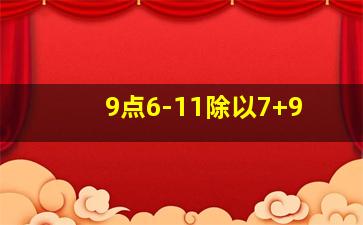 9点6-11除以7+9